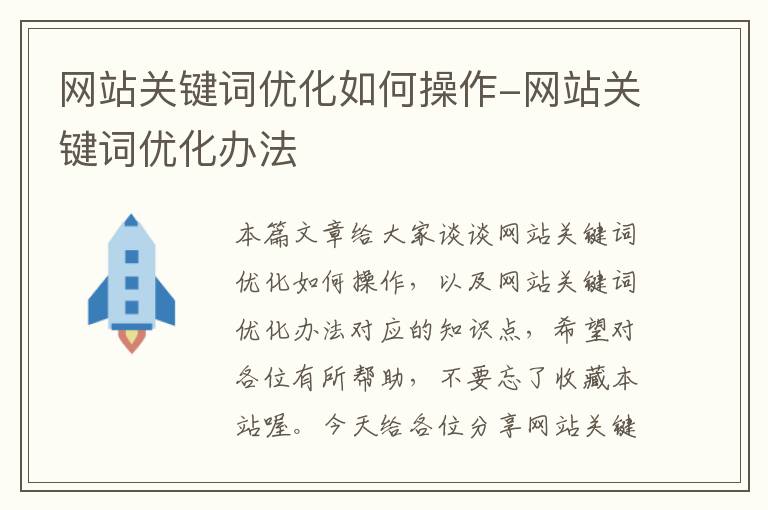 网站关键词优化如何操作-网站关键词优化办法

本篇文章给大家谈谈网站关键词优化如何操作，以及网站关键词优化办法对应的知识点，希望对各位有所帮助，不要忘了收藏本站喔。今天给各位分享网站关键